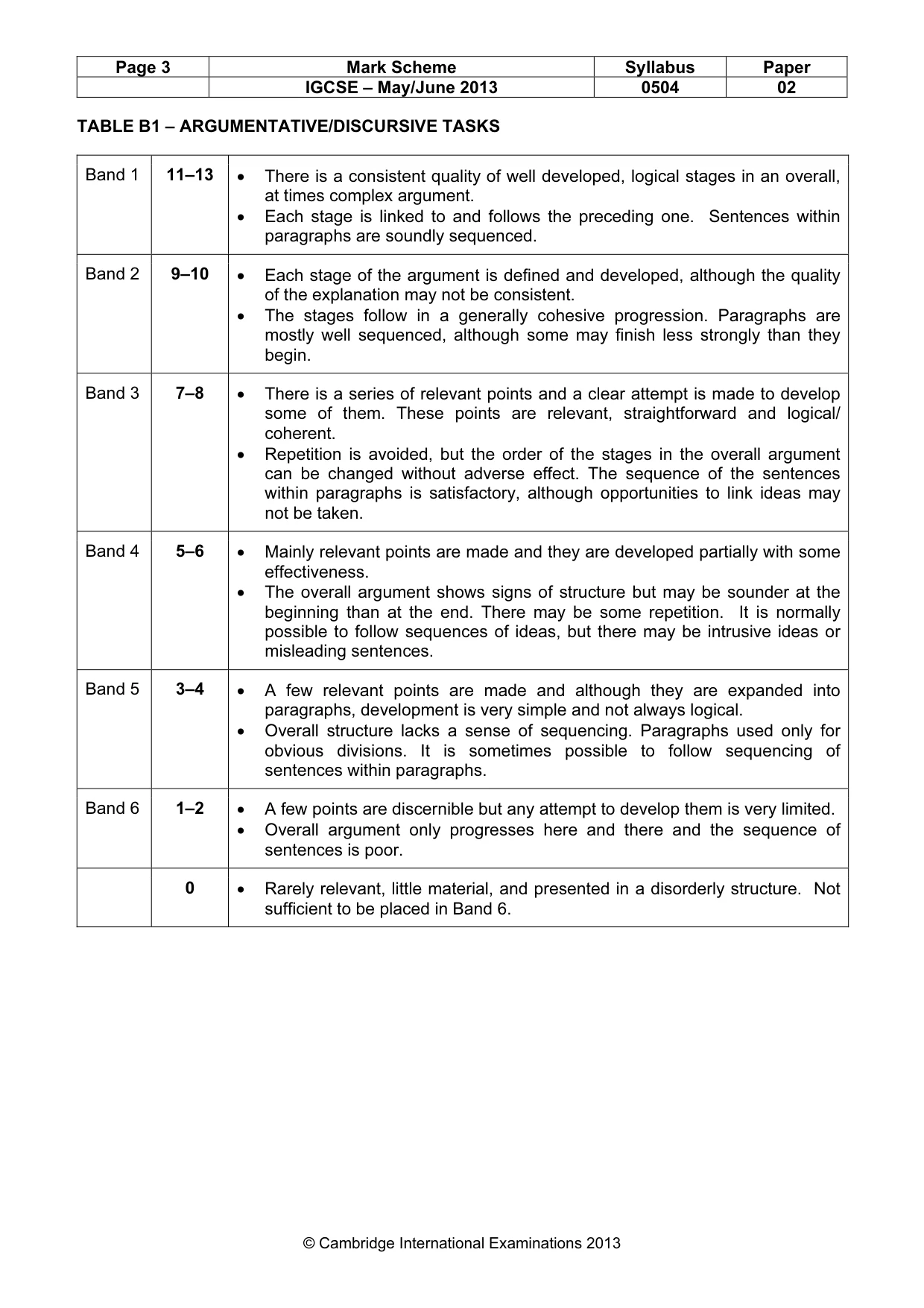 | Page 3 | Mark Scheme | Syllabus | Paper |
|---|---|---|---|
|  | IGCSE – May/June 2013 | 0504 | 02 |

TABLE B1 – ARGUMENTATIVE/DISCURSIVE TASKS

| Band 1 | 11–13 | • There is a consistent quality of well developed, logical stages in an overall, at times complex argument. • Each stage is linked to and follows the preceding one. Sentences within paragraphs are soundly sequenced. |
|---|---|---|
| Band 2 | 9–10 | • Each stage of the argument is defined and developed, although the quality of the explanation may not be consistent. • The stages follow in a generally cohesive progression. Paragraphs are mostly well sequenced, although some may finish less strongly than they begin. |
| Band 3 | 7–8 | • There is a series of relevant points and a clear attempt is made to develop some of them. These points are relevant, straightforward and logical/ coherent. • Repetition is avoided, but the order of the stages in the overall argument can be changed without adverse effect. The sequence of the sentences within paragraphs is satisfactory, although opportunities to link ideas may not be taken. |
| Band 4 | 5–6 | • Mainly relevant points are made and they are developed partially with some effectiveness. • The overall argument shows signs of structure but may be sounder at the beginning than at the end. There may be some repetition. It is normally possible to follow sequences of ideas, but there may be intrusive ideas or misleading sentences. |
| Band 5 | 3–4 | • A few relevant points are made and although they are expanded into paragraphs, development is very simple and not always logical. • Overall structure lacks a sense of sequencing. Paragraphs used only for obvious divisions. It is sometimes possible to follow sequencing of sentences within paragraphs. |
| Band 6 | 1–2 | • A few points are discernible but any attempt to develop them is very limited. • Overall argument only progresses here and there and the sequence of sentences is poor. |
|  | 0 | • Rarely relevant, little material, and presented in a disorderly structure. Not sufficient to be placed in Band 6. |

© Cambridge International Examinations 2013